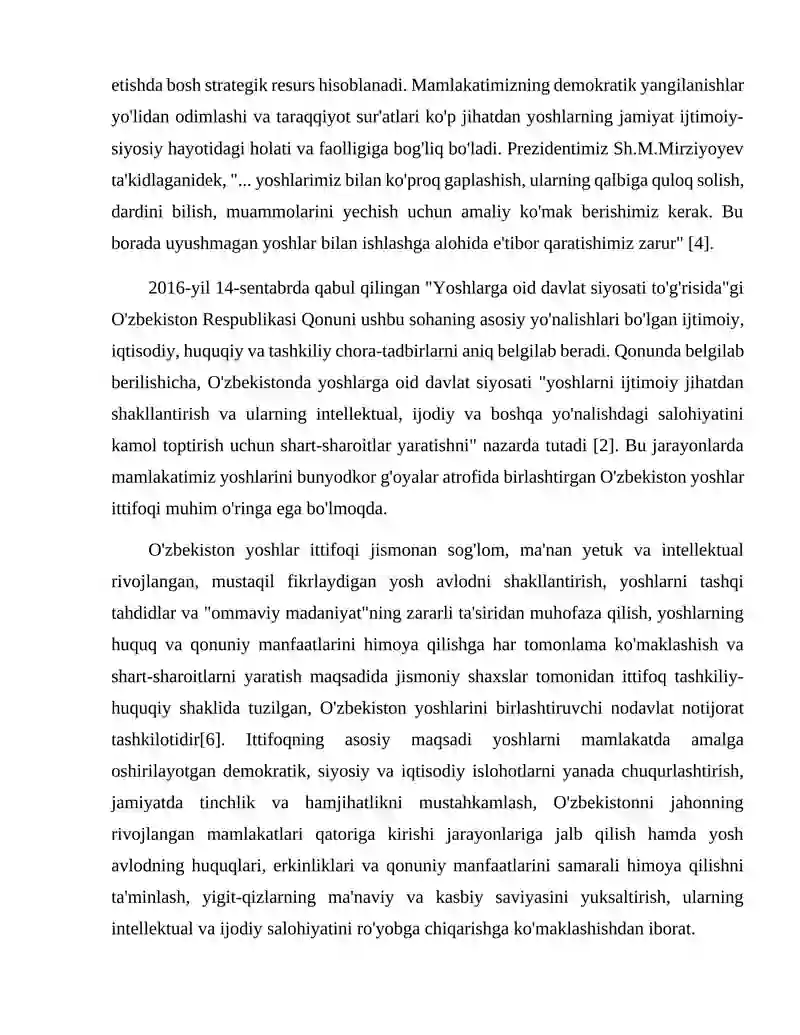 etishda bosh strategik resurs hisoblanadi. Mamlakatimizning demokratik yangilanishlar yo'lidan odimlashi va taraqqiyot sur'atlari ko'p jihatdan yoshlarning jamiyat ijtimoiy-siyosiy hayotidagi holati va faolligiga bog'liq bo'ladi. Prezidentimiz Sh.M.Mirziyoyev ta'kidlaganidek, "... yoshlarimiz bilan ko'proq gaplashish, ularning qalbiga quloq solish, dardini bilish, muammolarini yechish uchun amaliy ko'mak berishimiz kerak. Bu borada uyushmagan yoshlar bilan ishlashga alohida e'tibor qaratishimiz zarur" [4].

2016-yil 14-sentabrda qabul qilingan "Yoshlarga oid davlat siyosati to'g'risida"gi O'zbekiston Respublikasi Qonuni ushbu sohaning asosiy yo'nalishlari bo'lgan ijtimoiy, iqtisodiy, huquqiy va tashkiliy chora-tadbirlarni aniq belgilab beradi. Qonunda belgilab berilishicha, O'zbekistonda yoshlarga oid davlat siyosati "yoshlarni ijtimoiy jihatdan shakllantirish va ularning intellektual, ijodiy va boshqa yo'nalishdagi salohiyatini kamol toptirish uchun shart-sharoitlar yaratishni" nazarda tutadi [2]. Bu jarayonlarda mamlakatimiz yoshlarini bunyodkor g'oyalar atrofida birlashtirgan O'zbekiston yoshlar ittifoqi muhim o'ringa ega bo'lmoqda.

O'zbekiston yoshlar ittifoqi jismonan sog'lom, ma'nan yetuk va intellektual rivojlangan, mustaqil fikrlaydigan yosh avlodni shakllantirish, yoshlarni tashqi tahdidlar va "ommaviy madaniyat"ning zararli ta'siridan muhofaza qilish, yoshlarning huquq va qonuniy manfaatlarini himoya qilishga har tomonlama ko'maklashish va shart-sharoitlarni yaratish maqsadida jismoniy shaxslar tomonidan ittifoq tashkiliy-huquqiy shaklida tuzilgan, O'zbekiston yoshlarini birlashtiruvchi nodavlat notijorat tashkilotidir[6]. Ittifoqning asosiy maqsadi yoshlarni mamlakatda amalga oshirilayotgan demokratik, siyosiy va iqtisodiy islohotlarni yanada chuqurlashtirish, jamiyatda tinchlik va hamjihatlikni mustahkamlash, O'zbekistonni jahonning rivojlangan mamlakatlari qatoriga kirishi jarayonlariga jalb qilish hamda yosh avlodning huquqlari, erkinliklari va qonuniy manfaatlarini samarali himoya qilishni ta'minlash, yigit-qizlarning ma'naviy va kasbiy saviyasini yuksaltirish, ularning intellektual va ijodiy salohiyatini ro'yobga chiqarishga ko'maklashishdan iborat.